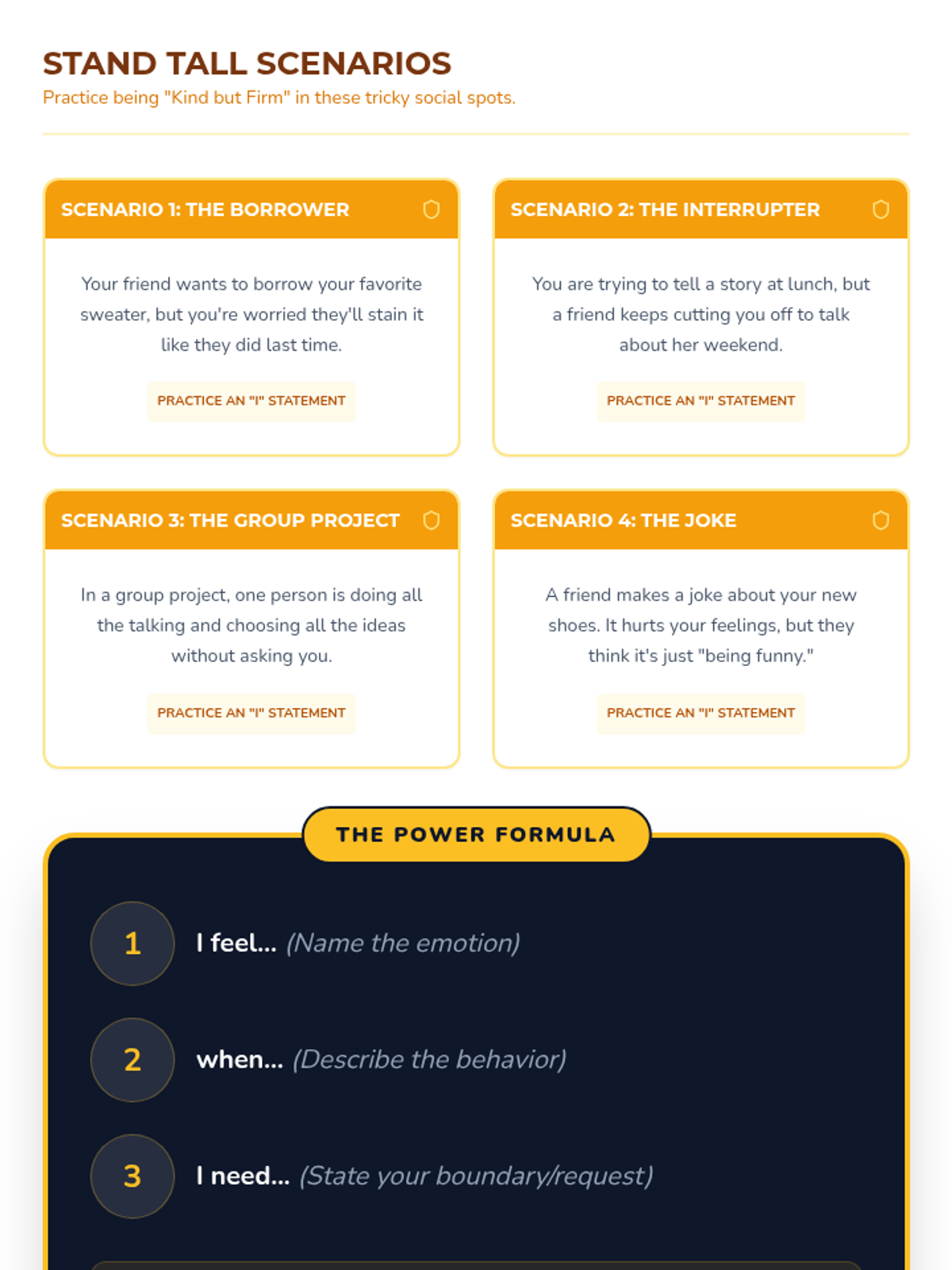 STAND TALL SCENARIOS

Practice being "Kind but Firm" in these tricky social spots.

SCENARIO 1: THE BORROWER

Your friend wants to borrow your favorite sweater, but you're worried they'll stain it like they did last time.

PRACTICE AN "I" STATEMENT

SCENARIO 2: THE INTERRUPTER

You are trying to tell a story at lunch, but a friend keeps cutting you off to talk about her weekend.

PRACTICE AN "I" STATEMENT

SCENARIO 3: THE GROUP PROJECT

In a group project, one person is doing all the talking and choosing all the ideas without asking you.

PRACTICE AN "I" STATEMENT

SCENARIO 4: THE JOKE

A friend makes a joke about your new shoes. It hurts your feelings, but they think it's just "being funny."

PRACTICE AN "I" STATEMENT

THE POWER FORMULA

1 I feel... (Name the emotion)

2 when... (Describe the behavior)

3 I need... (State your boundary/request)